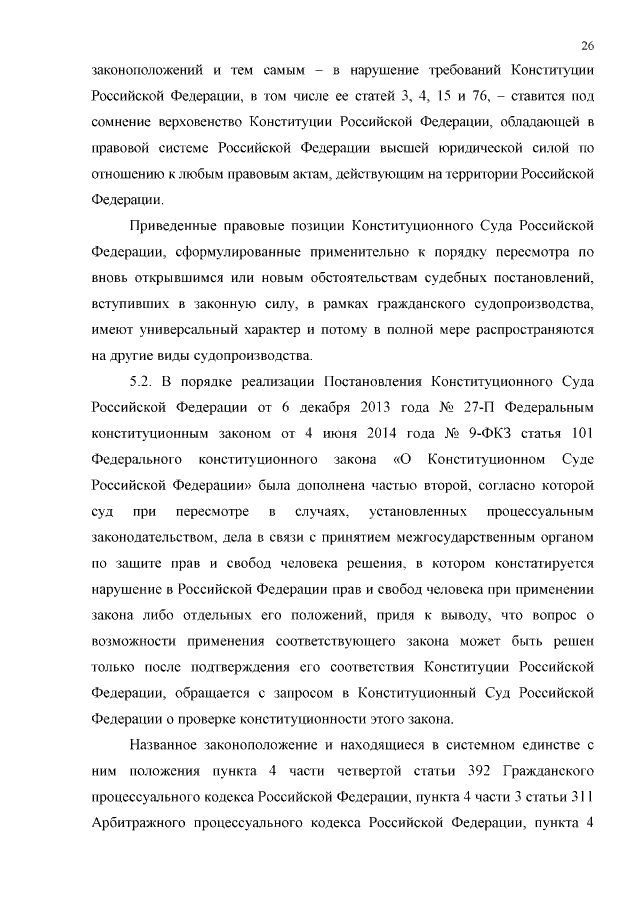 26

законоположений и тем самым – в нарушение требований Конституции Российской Федерации, в том числе ее статей 3, 4, 15 и 76, – ставится под сомнение верховенство Конституции Российской Федерации, обладающей в правовой системе Российской Федерации высшей юридической силой по отношению к любым правовым актам, действующим на территории Российской Федерации.

Приведенные правовые позиции Конституционного Суда Российской Федерации, сформулированные применительно к порядку пересмотра по вновь открывшимся или новым обстоятельствам судебных постановлений, вступивших в законную силу, в рамках гражданского судопроизводства, имеют универсальный характер и потому в полной мере распространяются на другие виды судопроизводства.

5.2. В порядке реализации Постановления Конституционного Суда Российской Федерации от 6 декабря 2013 года № 27-П Федеральным конституционным законом от 4 июня 2014 года № 9-ФКЗ статья 101 Федерального конституционного закона «О Конституционном Суде Российской Федерации» была дополнена частью второй, согласно которой суд при пересмотре в случаях, установленных процессуальным законодательством, дела в связи с принятием межгосударственным органом по защите прав и свобод человека решения, в котором констатируется нарушение в Российской Федерации прав и свобод человека при применении закона либо отдельных его положений, придя к выводу, что вопрос о возможности применения соответствующего закона может быть решен только после подтверждения его соответствия Конституции Российской Федерации, обращается с запросом в Конституционный Суд Российской Федерации о проверке конституционности этого закона.

Названное законоположение и находящиеся в системном единстве с ним положения пункта 4 части четвертой статьи 392 Гражданского процессуального кодекса Российской Федерации, пункта 4 части 3 статьи 311 Арбитражного процессуального кодекса Российской Федерации, пункта 4